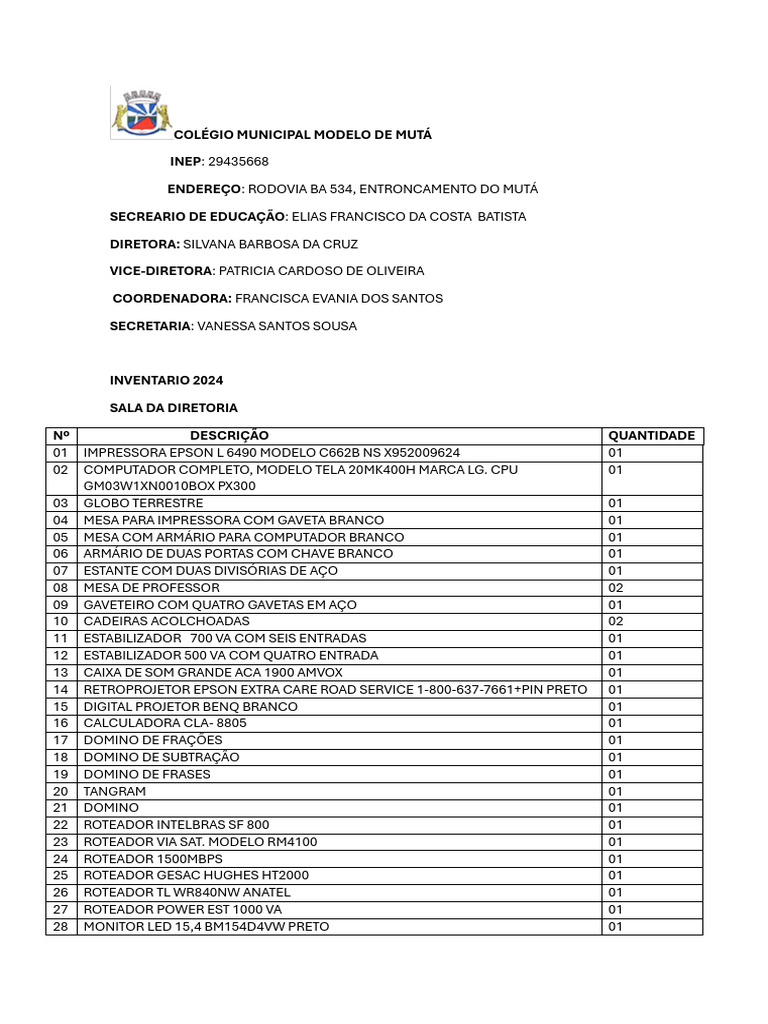 COLÉGIO MUNICIPAL MODELO DE MUTÁ

INEP: 29435668

ENDEREÇO: RODOVIA BA 534, ENTRONCAMENTO DO MUTÁ

SECREARIO DE EDUCAÇÃO: ELIAS FRANCISCO DA COSTA BATISTA

DIRETORA: SILVANA BARBOSA DA CRUZ

VICE-DIRETORA: PATRICIA CARDOSO DE OLIVEIRA

COORDENADORA: FRANCISCA EVANIA DOS SANTOS

SECRETARIA: VANESSA SANTOS SOUSA

INVENTARIO 2024

SALA DA DIRETORIA

| Nº | DESCRIÇÃO | QUANTIDADE |
|---|---|---|
| 01 | IMPRESSORA EPSON L 6490 MODELO C662B NS X952009624 | 01 |
| 02 | COMPUTADOR COMPLETO, MODELO TELA 20MK400H MARCA LG. CPU GM03W1XN0010BOX PX300 | 01 |
| 03 | GLOBO TERRESTRE | 01 |
| 04 | MESA PARA IMPRESSORA COM GAVETA BRANCO | 01 |
| 05 | MESA COM ARMÁRIO PARA COMPUTADOR BRANCO | 01 |
| 06 | ARMÁRIO DE DUAS PORTAS COM CHAVE BRANCO | 01 |
| 07 | ESTANTE COM DUAS DIVISÓRIAS DE AÇO | 01 |
| 08 | MESA DE PROFESSOR | 02 |
| 09 | GAVETEIRO COM QUATRO GAVETAS EM AÇO | 01 |
| 10 | CADEIRAS ACOLCHOADAS | 02 |
| 11 | ESTABILIZADOR 700 VA COM SEIS ENTRADAS | 01 |
| 12 | ESTABILIZADOR 500 VA COM QUATRO ENTRADA | 01 |
| 13 | CAIXA DE SOM GRANDE ACA 1900 AMVOX | 01 |
| 14 | RETROPROJETOR EPSON EXTRA CARE ROAD SERVICE 1-800-637-7661+PIN PRETO | 01 |
| 15 | DIGITAL PROJETOR BENQ BRANCO | 01 |
| 16 | CALCULADORA CLA- 8805 | 01 |
| 17 | DOMINO DE FRAÇÕES | 01 |
| 18 | DOMINO DE SUBTRAÇÃO | 01 |
| 19 | DOMINO DE FRASES | 01 |
| 20 | TANGRAM | 01 |
| 21 | DOMINO | 01 |
| 22 | ROTEADOR INTELBRAS SF 800 | 01 |
| 23 | ROTEADOR VIA SAT. MODELO RM4100 | 01 |
| 24 | ROTEADOR 1500MBPS | 01 |
| 25 | ROTEADOR GESAC HUGHES HT2000 | 01 |
| 26 | ROTEADOR TL WR840NW ANATEL | 01 |
| 27 | ROTEADOR POWER EST 1000 VA | 01 |
| 28 | MONITOR LED 15,4 BM154D4VW PRETO | 01 |